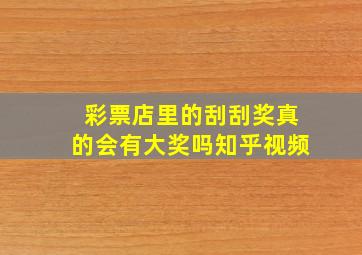 彩票店里的刮刮奖真的会有大奖吗知乎视频